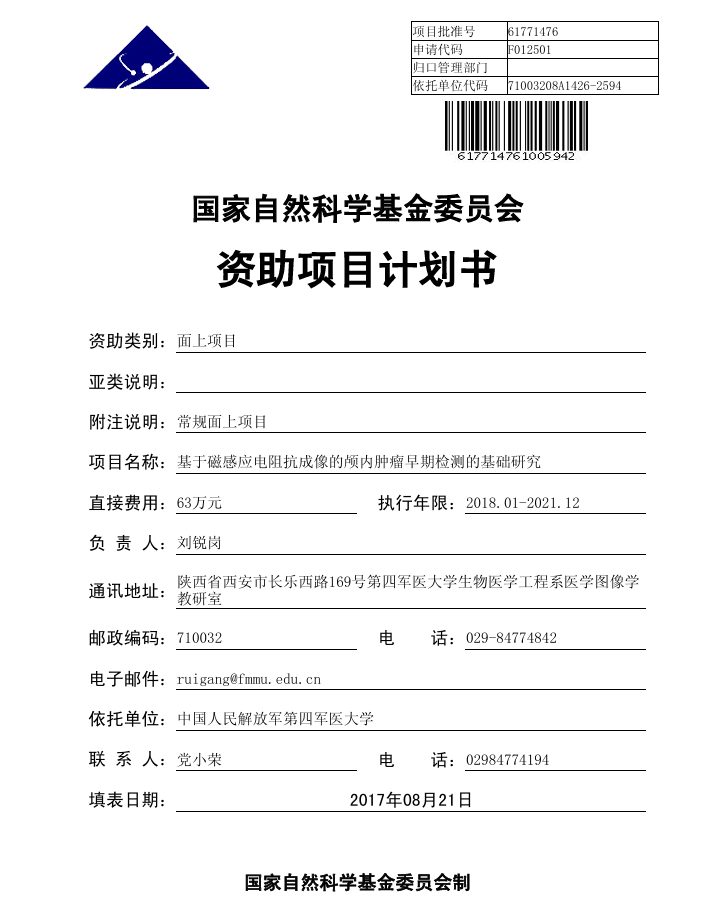 | 项目批准号 | 61771476 |
|---|---|
| 申请代码 | F012501 |
| 归口管理部门 | |
| 依托单位代码 | 71003208A1426-2594 |

61771476100594​2

国家自然科学基金委员会

资助项目计划书

资助类别：面上项目

亚类说明：

附注说明：常规面上项目

项目名称：基于磁感应电阻抗成像的颅内肿瘤早期检测的基础研究

直接费用：63万元　　执行年限：2018.01-2021.12

负 责 人：刘锐岗

通讯地址：陕西省西安市长乐西路169号第四军医大学生物医学工程系医学图像学教研室

邮政编码：710032　　电　　话：029-84774842

电子邮件：ruigang@fmmu.edu.cn

依托单位：中国人民解放军第四军医大学

联 系 人：党小荣　　电　　话：02984774194

填表日期：2017年08月21日

国家自然科学基金委员会制